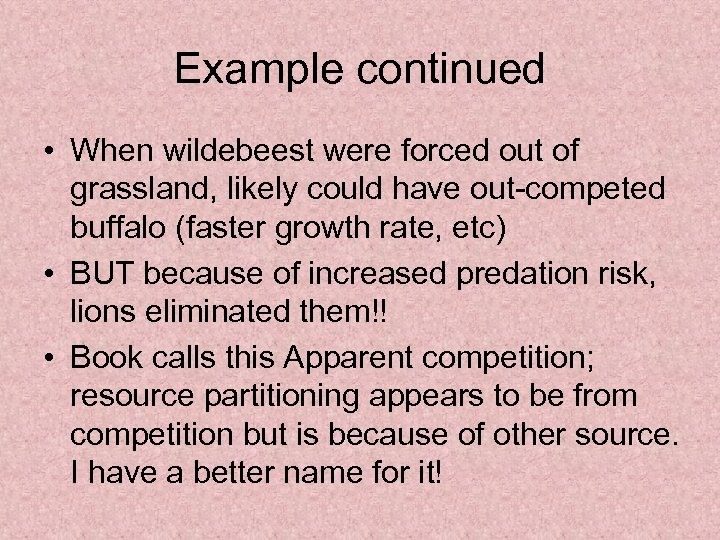 Example continued

• When wildebeest were forced out of grassland, likely could have out-competed buffalo (faster growth rate, etc)
• BUT because of increased predation risk, lions eliminated them!!
• Book calls this Apparent competition; resource partitioning appears to be from competition but is because of other source. I have a better name for it!